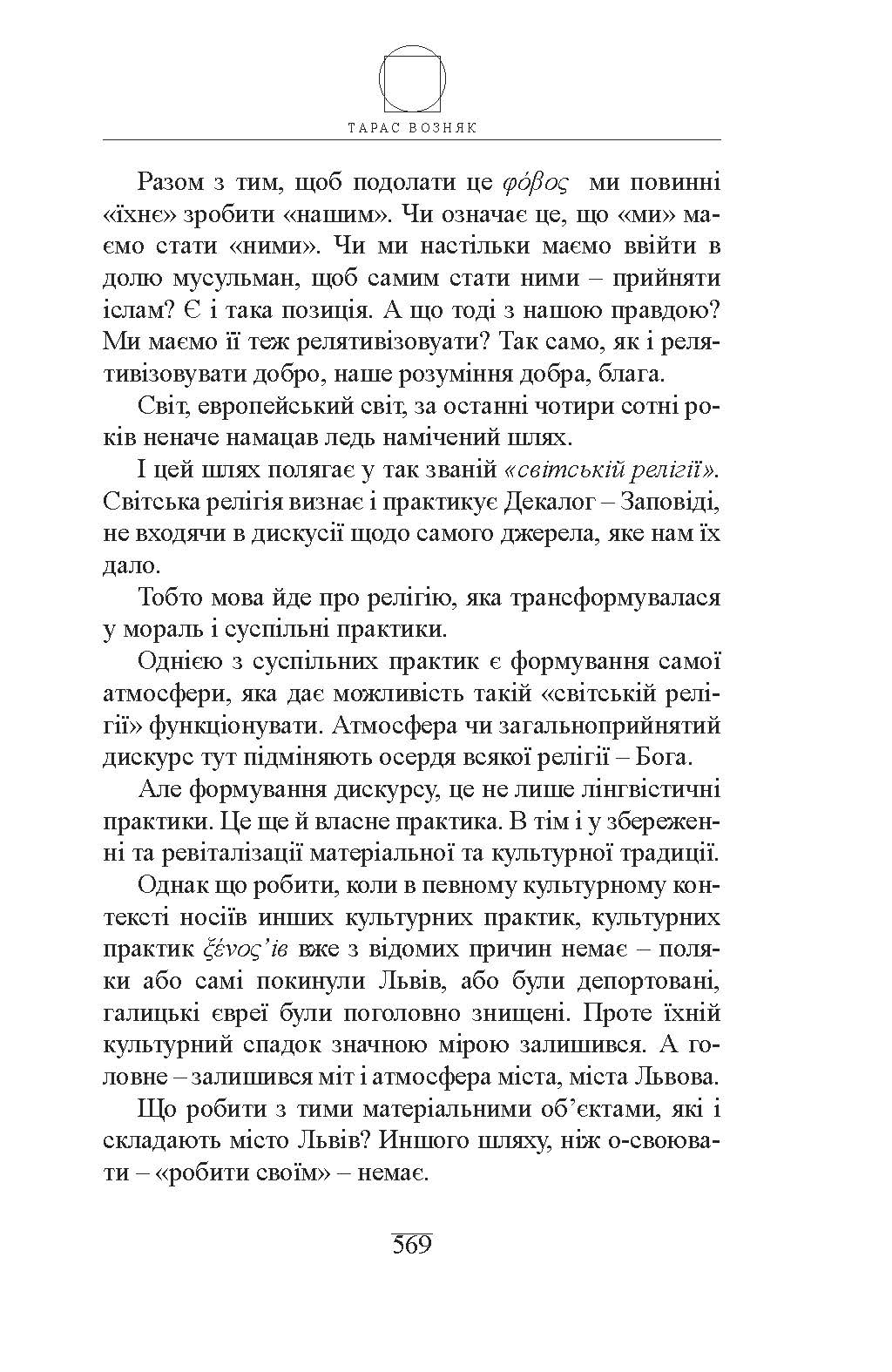 ТАРАС ВОЗНЯК

Разом з тим, щоб подолати це φόβος ми повинні «їхнє» зробити «нашим». Чи означає це, що «ми» маємо стати «ними». Чи ми настільки маємо ввійти в долю мусульман, щоб самим стати ними – прийняти іслам? Є і така позиція. А що тоді з нашою правдою? Ми маємо її теж релятивізовувати? Так само, як і релятивізовувати добро, наше розуміння добра, блага.

Світ, европейський світ, за останні чотири сотні років неначе намацав ледь намічений шлях.

І цей шлях полягає у так званій «світській релігії». Світська релігія визнає і практикує Декалог – Заповіді, не входячи в дискусії щодо самого джерела, яке нам їх дало.

Тобто мова йде про релігію, яка трансформувалася у мораль і суспільні практики.

Однією з суспільних практик є формування самої атмосфери, яка дає можливість такій «світській релігії» функціонувати. Атмосфера чи загальноприйнятий дискурс тут підміняють осердя всякої релігії – Бога.

Але формування дискурсу, це не лише лінгвістичні практики. Це ще й власне практика. В тім і у збереженні та ревіталізації матеріальної та культурної традиції.

Однак що робити, коли в певному культурному контексті носіїв инших культурних практик, культурних практик ξένος'ів вже з відомих причин немає – поляки або самі покинули Львів, або були депортовані, галицькі євреї були поголовно знищені. Проте їхній культурний спадок значною мірою залишився. А головне – залишився міт і атмосфера міста, міста Львова.

Що робити з тими матеріальними об'єктами, які і складають місто Львів? Иншого шляху, ніж о-своювати – «робити своїм» – немає.

569